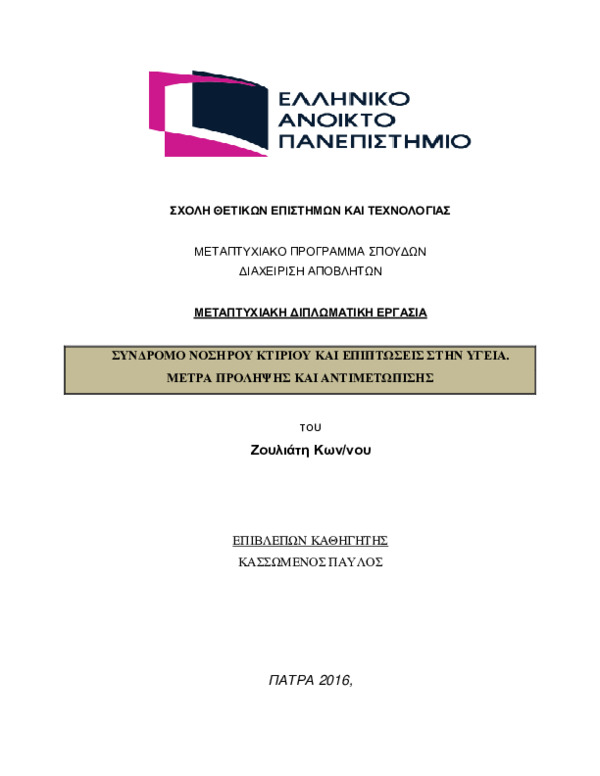 ΕΛΛΗΝΙΚΟ
ΑΝΟΙΚΤΟ
ΠΑΝΕΠΙΣΤΗΜΙΟ

ΣΧΟΛΗ ΘΕΤΙΚΩΝ ΕΠΙΣΤΗΜΩΝ ΚΑΙ ΤΕΧΝΟΛΟΓΙΑΣ

ΜΕΤΑΠΤΥΧΙΑΚΟ ΠΡΟΓΡΑΜΜΑ ΣΠΟΥΔΩΝ
ΔΙΑΧΕΙΡΙΣΗ ΑΠΟΒΛΗΤΩΝ

ΜΕΤΑΠΤΥΧΙΑΚΗ ΔΙΠΛΩΜΑΤΙΚΗ ΕΡΓΑΣΙΑ

ΣΥΝΔΡΟΜΟ ΝΟΣΗΡΟΥ ΚΤΙΡΙΟΥ ΚΑΙ ΕΠΙΠΤΩΣΕΙΣ ΣΤΗΝ ΥΓΕΙΑ.
ΜΕΤΡΑ ΠΡΟΛΗΨΗΣ ΚΑΙ ΑΝΤΙΜΕΤΩΠΙΣΗΣ

ΤΟΥ

Ζουλιάτη Κων/νου

ΕΠΙΒΛΕΠΩΝ ΚΑΘΗΓΗΤΗΣ
ΚΑΣΣΩΜΕΝΟΣ ΠΑΥΛΟΣ

ΠΑΤΡΑ 2016,